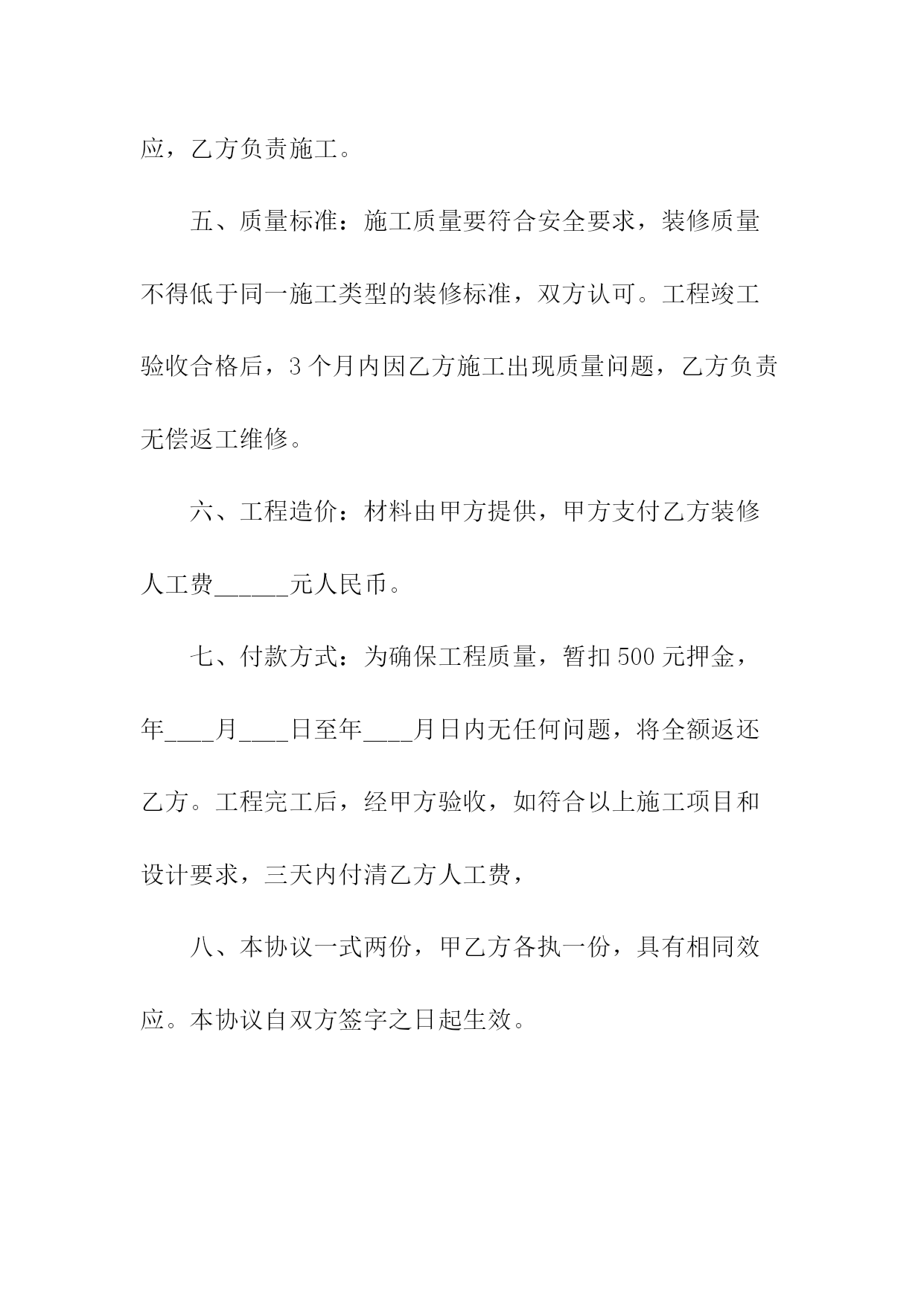 应，乙方负责施工。

五、质量标准：施工质量要符合安全要求，装修质量不得低于同一施工类型的装修标准，双方认可。工程竣工验收合格后，3个月内因乙方施工出现质量问题，乙方负责无偿返工维修。

六、工程造价：材料由甲方提供，甲方支付乙方装修人工费______元人民币。

七、付款方式：为确保工程质量，暂扣500元押金，年____月____日至年____月日内无任何问题，将全额返还乙方。工程完工后，经甲方验收，如符合以上施工项目和设计要求，三天内付清乙方人工费，

八、本协议一式两份，甲乙方各执一份，具有相同效应。本协议自双方签字之日起生效。